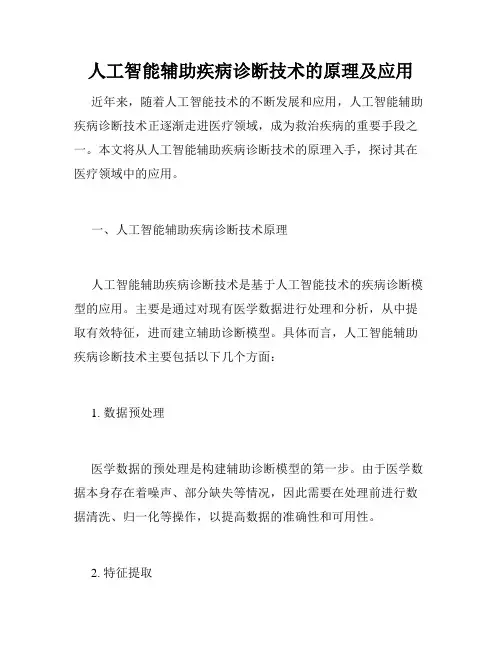 人工智能辅助疾病诊断技术的原理及应用

近年来，随着人工智能技术的不断发展和应用，人工智能辅助疾病诊断技术正逐渐走进医疗领域，成为救治疾病的重要手段之一。本文将从人工智能辅助疾病诊断技术的原理入手，探讨其在医疗领域中的应用。

一、人工智能辅助疾病诊断技术原理

人工智能辅助疾病诊断技术是基于人工智能技术的疾病诊断模型的应用。主要是通过对现有医学数据进行处理和分析，从中提取有效特征，进而建立辅助诊断模型。具体而言，人工智能辅助疾病诊断技术主要包括以下几个方面：

1. 数据预处理

医学数据的预处理是构建辅助诊断模型的第一步。由于医学数据本身存在着噪声、部分缺失等情况，因此需要在处理前进行数据清洗、归一化等操作，以提高数据的准确性和可用性。

2. 特征提取